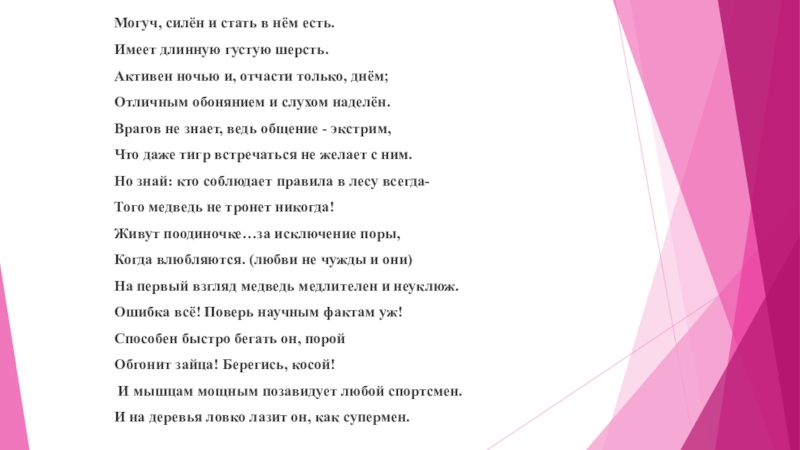 Могуч, силён и стать в нём есть.
Имеет длинную густую шерсть.
Активен ночью и, отчасти только, днём;
Отличным обонянием и слухом наделён.
Врагов не знает, ведь общение - экстрим,
Что даже тигр встречаться не желает с ним.
Но знай: кто соблюдает правила в лесу всегда-
Того медведь не тронет никогда!
Живут поодиночке…за исключение поры,
Когда влюбляются. (любви не чужды и они)
На первый взгляд медведь медлителен и неуклюж.
Ошибка всё! Поверь научным фактам уж!
Способен быстро бегать он, порой
Обгонит зайца! Берегись, косой!
И мышцам мощным позавидует любой спортсмен.
И на деревья ловко лазит он, как супермен.